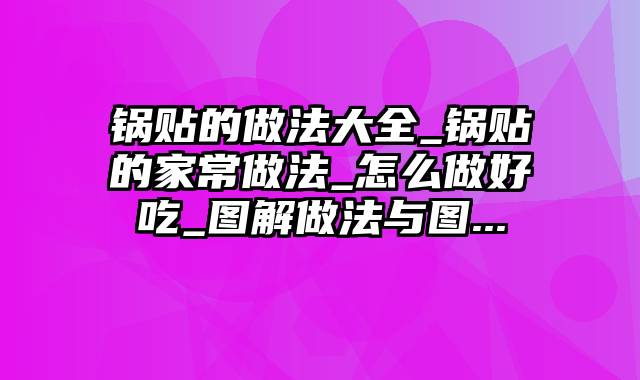 锅贴的做法大全_锅贴的家常做法_怎么做好吃_图解做法与图...